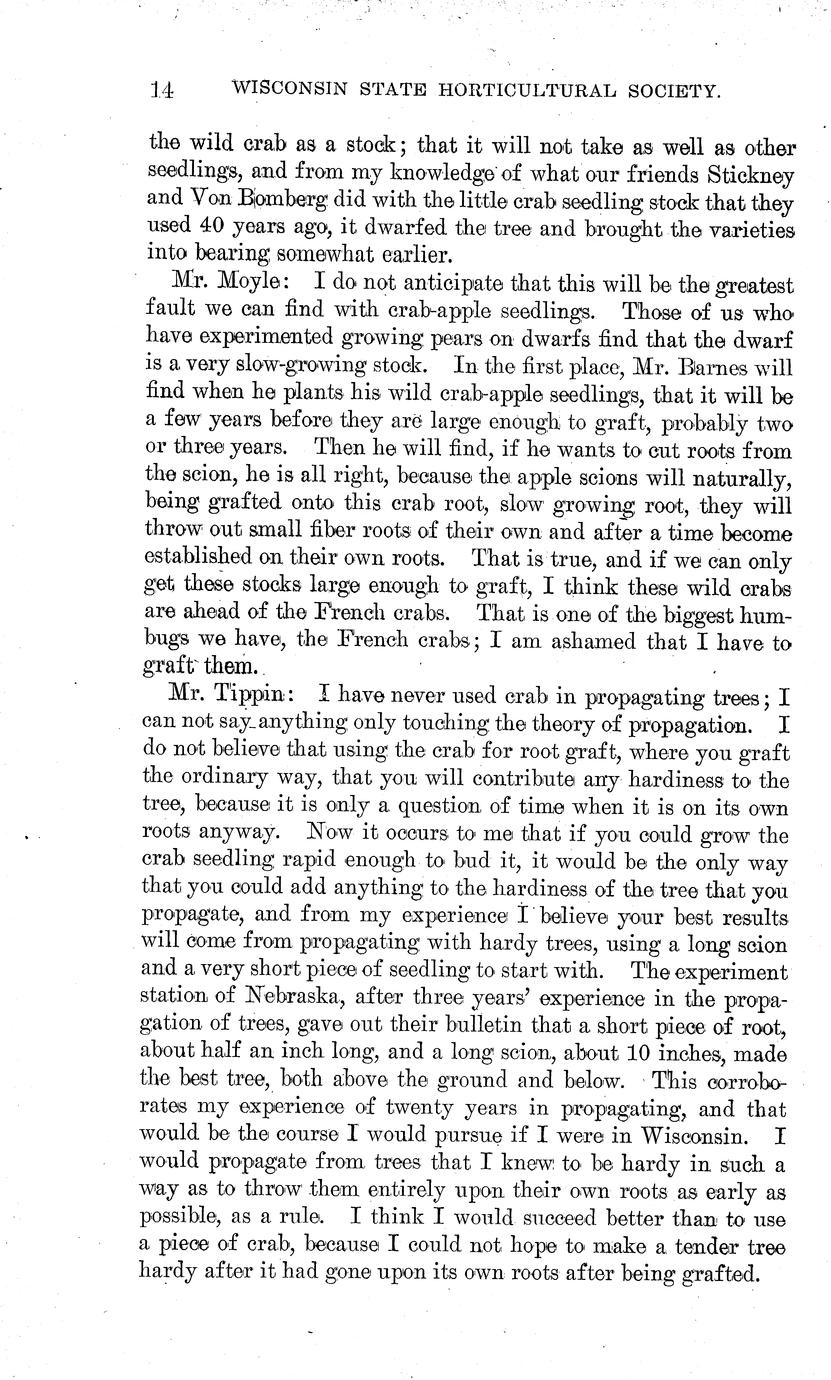 14 WISCONSIN STATE HORTICULTURAL SOCIETY.

the wild crab as a stock; that it will not take as well as other seedlings, and from my knowledge of what our friends Stickney and Von Bomberg did with the little crab seedling stock that they used 40 years ago, it dwarfed the tree and brought the varieties into bearing somewhat earlier.

Mr. Moyle: I do not anticipate that this will be the greatest fault we can find with crab-apple seedlings. Those of us who have experimented growing pears on dwarfs find that the dwarf is a very slow-growing stock. In the first place, Mr. Barnes will find when he plants his wild crab-apple seedlings, that it will be a few years before they are large enough to graft, probably two or three years. Then he will find, if he wants to cut roots from the scion, he is all right, because the apple scions will naturally, being grafted onto this crab root, slow growing root, they will throw out small fiber roots of their own and after a time become established on their own roots. That is true, and if we can only get these stocks large enough to graft, I think these wild crabs are ahead of the French crabs. That is one of the biggest humbugs we have, the French crabs; I am ashamed that I have to graft them.

Mr. Tippin: I have never used crab in propagating trees; I can not say anything only touching the theory of propagation. I do not believe that using the crab for root graft, where you graft the ordinary way, that you will contribute any hardiness to the tree, because it is only a question of time when it is on its own roots anyway. Now it occurs to me that if you could grow the crab seedling rapid enough to bud it, it would be the only way that you could add anything to the hardiness of the tree that you propagate, and from my experience I believe your best results will come from propagating with hardy trees, using a long scion and a very short piece of seedling to start with. The experiment station of Nebraska, after three years' experience in the propagation of trees, gave out their bulletin that a short piece of root, about half an inch long, and a long scion, about 10 inches, made the best tree, both above the ground and below. This corroborates my experience of twenty years in propagating, and that would be the course I would pursue if I were in Wisconsin. I would propagate from trees that I knew to be hardy in such a way as to throw them entirely upon their own roots as early as possible, as a rule. I think I would succeed better than to use a piece of crab, because I could not hope to make a tender tree hardy after it had gone upon its own roots after being grafted.